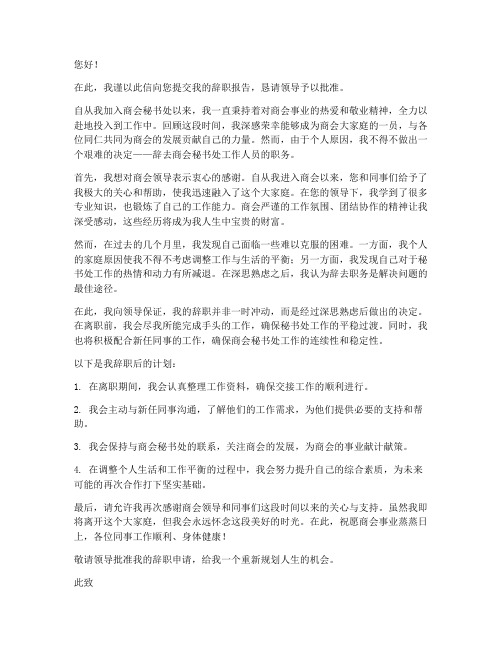 您好！

在此，我谨以此信向您提交我的辞职报告，恳请领导予以批准。

自从我加入商会秘书处以来，我一直秉持着对商会事业的热爱和敬业精神，全力以赴地投入到工作中。回顾这段时间，我深感荣幸能够成为商会大家庭的一员，与各位同仁共同为商会的发展贡献自己的力量。然而，由于个人原因，我不得不做出一个艰难的决定——辞去商会秘书处工作人员的职务。

首先，我想对商会领导表示衷心的感谢。自从我进入商会以来，您和同事们给予了我极大的关心和帮助，使我迅速融入了这个大家庭。在您的领导下，我学到了很多专业知识，也锻炼了自己的工作能力。商会严谨的工作氛围、团结协作的精神让我深受感动，这些经历将成为我人生中宝贵的财富。

然而，在过去的几个月里，我发现自己面临一些难以克服的困难。一方面，我个人的家庭原因使我不得不考虑调整工作与生活的平衡；另一方面，我发现自己对于秘书处工作的热情和动力有所减退。在深思熟虑之后，我认为辞去职务是解决问题的最佳途径。

在此，我向领导保证，我的辞职并非一时冲动，而是经过深思熟虑后做出的决定。在离职前，我会尽我所能完成手头的工作，确保秘书处工作的平稳过渡。同时，我也将积极配合新任同事的工作，确保商会秘书处工作的连续性和稳定性。

以下是我辞职后的计划：

1. 在离职期间，我会认真整理工作资料，确保交接工作的顺利进行。

2. 我会主动与新任同事沟通，了解他们的工作需求，为他们提供必要的支持和帮助。

3. 我会保持与商会秘书处的联系，关注商会的发展，为商会的事业献计献策。

4. 在调整个人生活和工作平衡的过程中，我会努力提升自己的综合素质，为未来可能的再次合作打下坚实基础。

最后，请允许我再次感谢商会领导和同事们这段时间以来的关心与支持。虽然我即将离开这个大家庭，但我会永远怀念这段美好的时光。在此，祝愿商会事业蒸蒸日上，各位同事工作顺利、身体健康！

敬请领导批准我的辞职申请，给我一个重新规划人生的机会。

此致